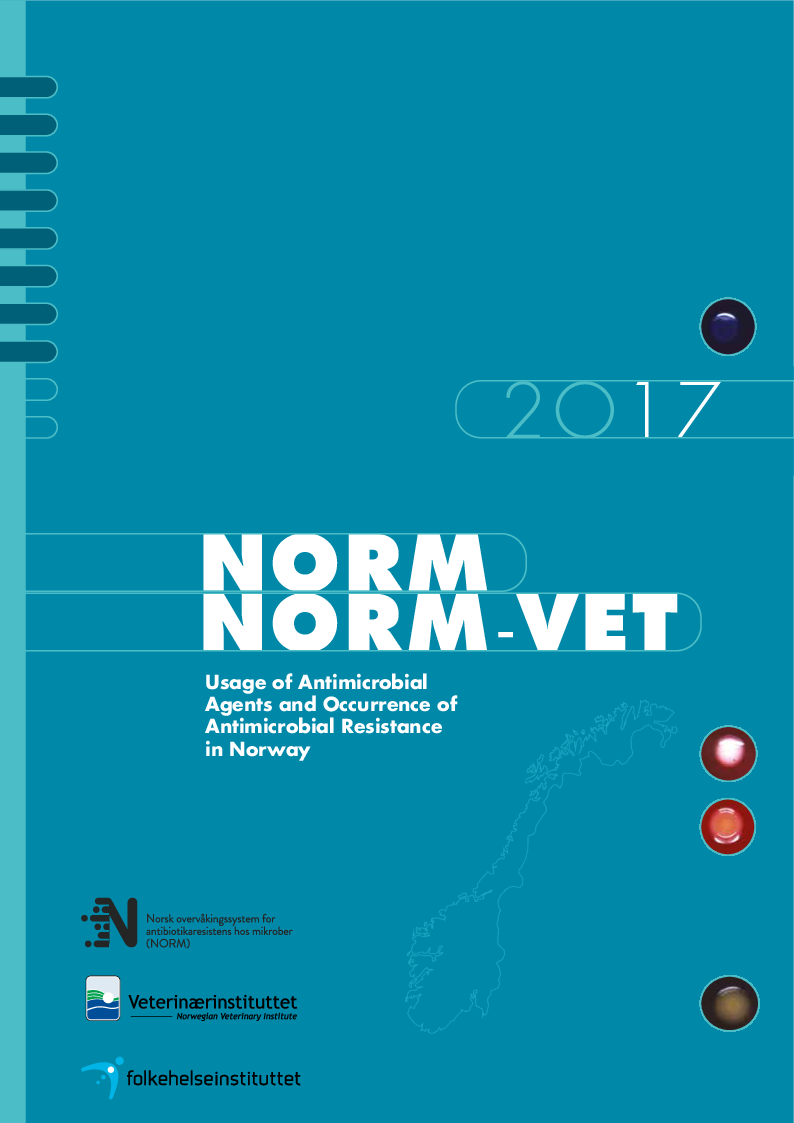 2017

NORM
NORM-VET

Usage of Antimicrobial Agents and Occurrence of Antimicrobial Resistance in Norway

Norsk overvåkingssystem for antibiotikaresistens hos mikrober (NORM)

Veterinærinstituttet
Norwegian Veterinary Institute

folkehelseinstituttet